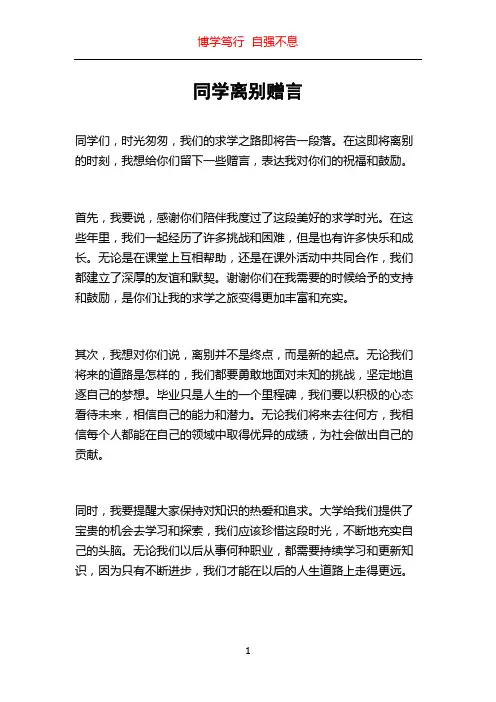 博学笃行 自强不息

同学离别赠言

同学们，时光匆匆，我们的求学之路即将告一段落。在这即将离别的时刻，我想给你们留下一些赠言，表达我对你们的祝福和鼓励。

首先，我要说，感谢你们陪伴我度过了这段美好的求学时光。在这些年里，我们一起经历了许多挑战和困难，但是也有许多快乐和成长。无论是在课堂上互相帮助，还是在课外活动中共同合作，我们都建立了深厚的友谊和默契。谢谢你们在我需要的时候给予的支持和鼓励，是你们让我的求学之旅变得更加丰富和充实。

其次，我想对你们说，离别并不是终点，而是新的起点。无论我们将来的道路是怎样的，我们都要勇敢地面对未知的挑战，坚定地追逐自己的梦想。毕业只是人生的一个里程碑，我们要以积极的心态看待未来，相信自己的能力和潜力。无论我们将来去往何方，我相信每个人都能在自己的领域中取得优异的成绩，为社会做出自己的贡献。

同时，我要提醒大家保持对知识的热爱和追求。大学给我们提供了宝贵的机会去学习和探索，我们应该珍惜这段时光，不断地充实自己的头脑。无论我们以后从事何种职业，都需要持续学习和更新知识，因为只有不断进步，我们才能在以后的人生道路上走得更远。

1